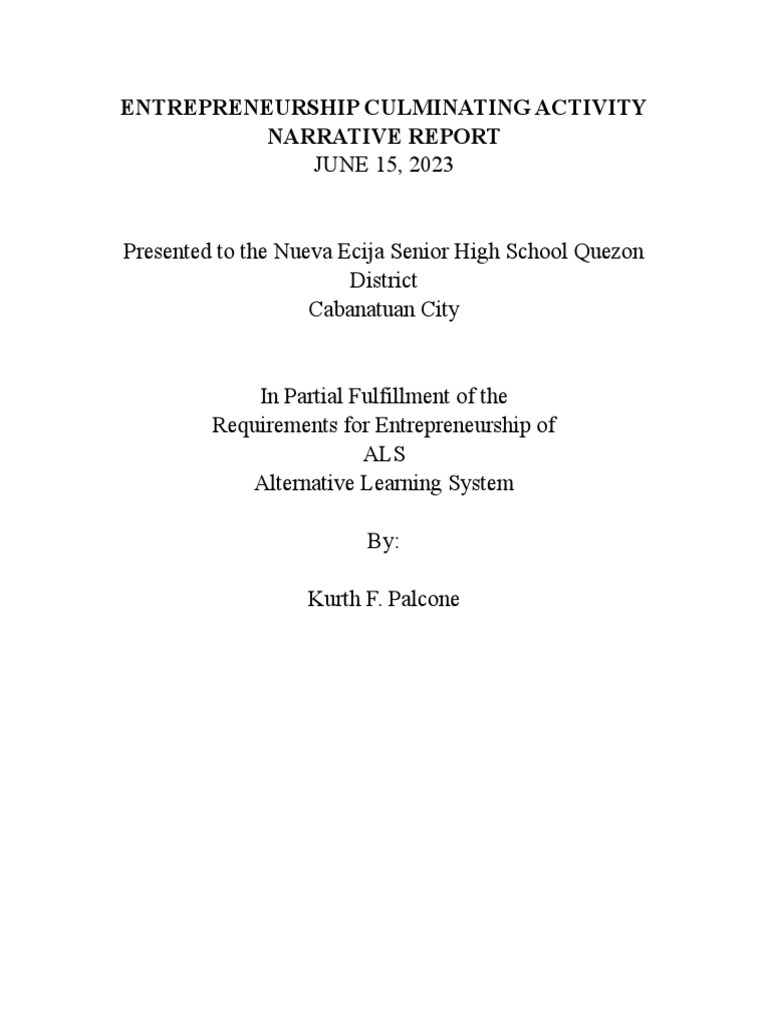 ENTREPRENEURSHIP CULMINATING ACTIVITY
NARRATIVE REPORT
JUNE 15, 2023

Presented to the Nueva Ecija Senior High School Quezon District
Cabanatuan City

In Partial Fulfillment of the
Requirements for Entrepreneurship of
ALS
Alternative Learning System

By:

Kurth F. Palcone